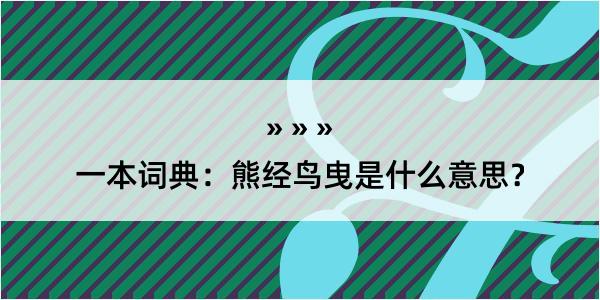 » » »

一本词典：熊经鸟曳是什么意思？